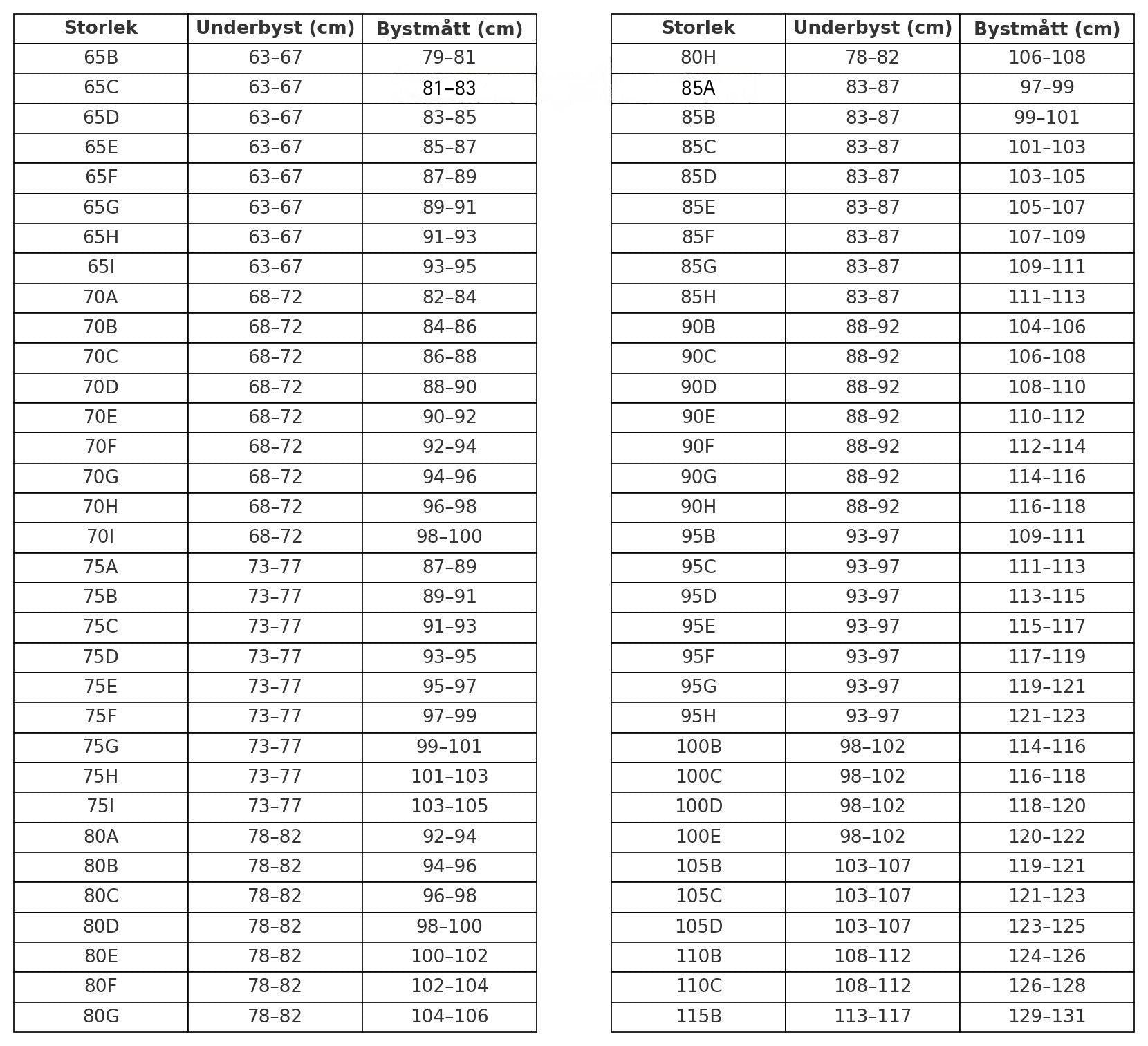 | Storlek | Underbyst (cm) | Bystmått (cm) |
|---|---|---|
| 65B | 63–67 | 79–81 |
| 65C | 63–67 | 81–83 |
| 65D | 63–67 | 83–85 |
| 65E | 63–67 | 85–87 |
| 65F | 63–67 | 87–89 |
| 65G | 63–67 | 89–91 |
| 65H | 63–67 | 91–93 |
| 65I | 63–67 | 93–95 |
| 70A | 68–72 | 82–84 |
| 70B | 68–72 | 84–86 |
| 70C | 68–72 | 86–88 |
| 70D | 68–72 | 88–90 |
| 70E | 68–72 | 90–92 |
| 70F | 68–72 | 92–94 |
| 70G | 68–72 | 94–96 |
| 70H | 68–72 | 96–98 |
| 70I | 68–72 | 98–100 |
| 75A | 73–77 | 87–89 |
| 75B | 73–77 | 89–91 |
| 75C | 73–77 | 91–93 |
| 75D | 73–77 | 93–95 |
| 75E | 73–77 | 95–97 |
| 75F | 73–77 | 97–99 |
| 75G | 73–77 | 99–101 |
| 75H | 73–77 | 101–103 |
| 75I | 73–77 | 103–105 |
| 80A | 78–82 | 92–94 |
| 80B | 78–82 | 94–96 |
| 80C | 78–82 | 96–98 |
| 80D | 78–82 | 98–100 |
| 80E | 78–82 | 100–102 |
| 80F | 78–82 | 102–104 |
| 80G | 78–82 | 104–106 |

| Storlek | Underbyst (cm) | Bystmått (cm) |
|---|---|---|
| 80H | 78–82 | 106–108 |
| 85A | 83–87 | 97–99 |
| 85B | 83–87 | 99–101 |
| 85C | 83–87 | 101–103 |
| 85D | 83–87 | 103–105 |
| 85E | 83–87 | 105–107 |
| 85F | 83–87 | 107–109 |
| 85G | 83–87 | 109–111 |
| 85H | 83–87 | 111–113 |
| 90B | 88–92 | 104–106 |
| 90C | 88–92 | 106–108 |
| 90D | 88–92 | 108–110 |
| 90E | 88–92 | 110–112 |
| 90F | 88–92 | 112–114 |
| 90G | 88–92 | 114–116 |
| 90H | 88–92 | 116–118 |
| 95B | 93–97 | 109–111 |
| 95C | 93–97 | 111–113 |
| 95D | 93–97 | 113–115 |
| 95E | 93–97 | 115–117 |
| 95F | 93–97 | 117–119 |
| 95G | 93–97 | 119–121 |
| 95H | 93–97 | 121–123 |
| 100B | 98–102 | 114–116 |
| 100C | 98–102 | 116–118 |
| 100D | 98–102 | 118–120 |
| 100E | 98–102 | 120–122 |
| 105B | 103–107 | 119–121 |
| 105C | 103–107 | 121–123 |
| 105D | 103–107 | 123–125 |
| 110B | 108–112 | 124–126 |
| 110C | 108–112 | 126–128 |
| 115B | 113–117 | 129–131 |